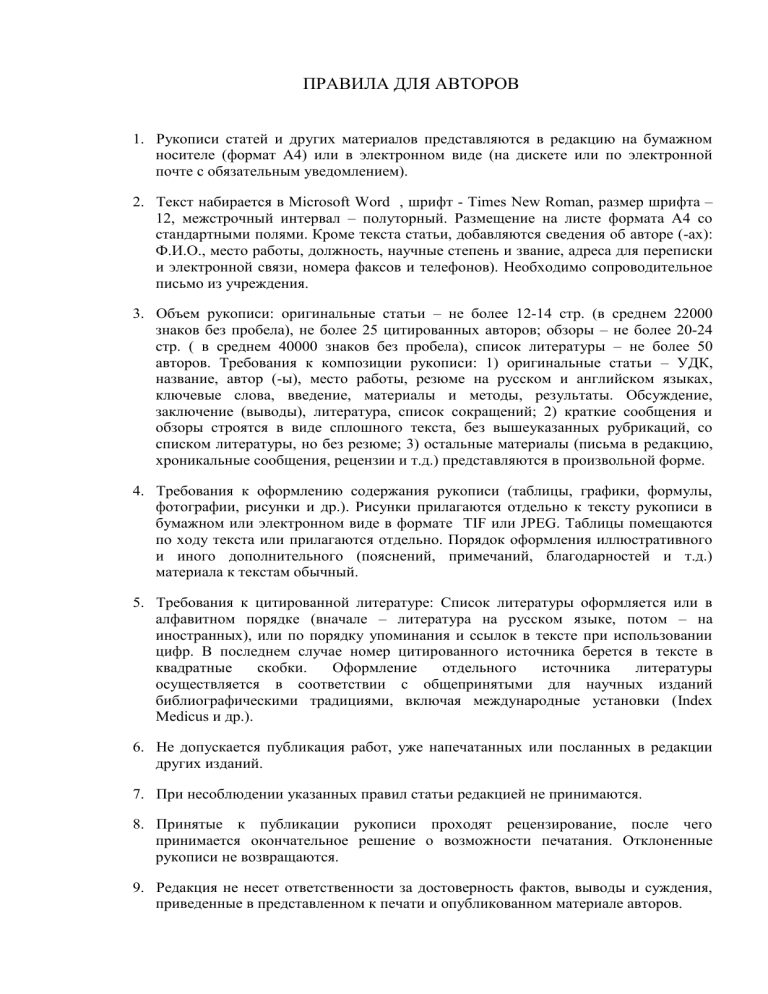 ПРАВИЛА ДЛЯ АВТОРОВ

1. Рукописи статей и других материалов представляются в редакцию на бумажном носителе (формат А4) или в электронном виде (на дискете или по электронной почте с обязательным уведомлением).

2. Текст набирается в Microsoft Word , шрифт - Times New Roman, размер шрифта – 12, межстрочный интервал – полуторный. Размещение на листе формата А4 со стандартными полями. Кроме текста статьи, добавляются сведения об авторе (-ах): Ф.И.О., место работы, должность, научные степень и звание, адреса для переписки и электронной связи, номера факсов и телефонов). Необходимо сопроводительное письмо из учреждения.

3. Объем рукописи: оригинальные статьи – не более 12-14 стр. (в среднем 22000 знаков без пробела), не более 25 цитированных авторов; обзоры – не более 20-24 стр. ( в среднем 40000 знаков без пробела), список литературы – не более 50 авторов. Требования к композиции рукописи: 1) оригинальные статьи – УДК, название, автор (-ы), место работы, резюме на русском и английском языках, ключевые слова, введение, материалы и методы, результаты. Обсуждение, заключение (выводы), литература, список сокращений; 2) краткие сообщения и обзоры строятся в виде сплошного текста, без вышеуказанных рубрикаций, со списком литературы, но без резюме; 3) остальные материалы (письма в редакцию, хроникальные сообщения, рецензии и т.д.) представляются в произвольной форме.

4. Требования к оформлению содержания рукописи (таблицы, графики, формулы, фотографии, рисунки и др.). Рисунки прилагаются отдельно к тексту рукописи в бумажном или электронном виде в формате TIF или JPEG. Таблицы помещаются по ходу текста или прилагаются отдельно. Порядок оформления иллюстративного и иного дополнительного (пояснений, примечаний, благодарностей и т.д.) материала к текстам обычный.

5. Требования к цитированной литературе: Список литературы оформляется или в алфавитном порядке (вначале – литература на русском языке, потом – на иностранных), или по порядку упоминания и ссылок в тексте при использовании цифр. В последнем случае номер цитированного источника берется в тексте в квадратные скобки. Оформление отдельного источника литературы осуществляется в соответствии с общепринятыми для научных изданий библиографическими традициями, включая международные установки (Index Medicus и др.).

6. Не допускается публикация работ, уже напечатанных или посланных в редакции других изданий.

7. При несоблюдении указанных правил статьи редакцией не принимаются.

8. Принятые к публикации рукописи проходят рецензирование, после чего принимается окончательное решение о возможности печатания. Отклоненные рукописи не возвращаются.

9. Редакция не несет ответственности за достоверность фактов, выводы и суждения, приведенные в представленном к печати и опубликованном материале авторов.